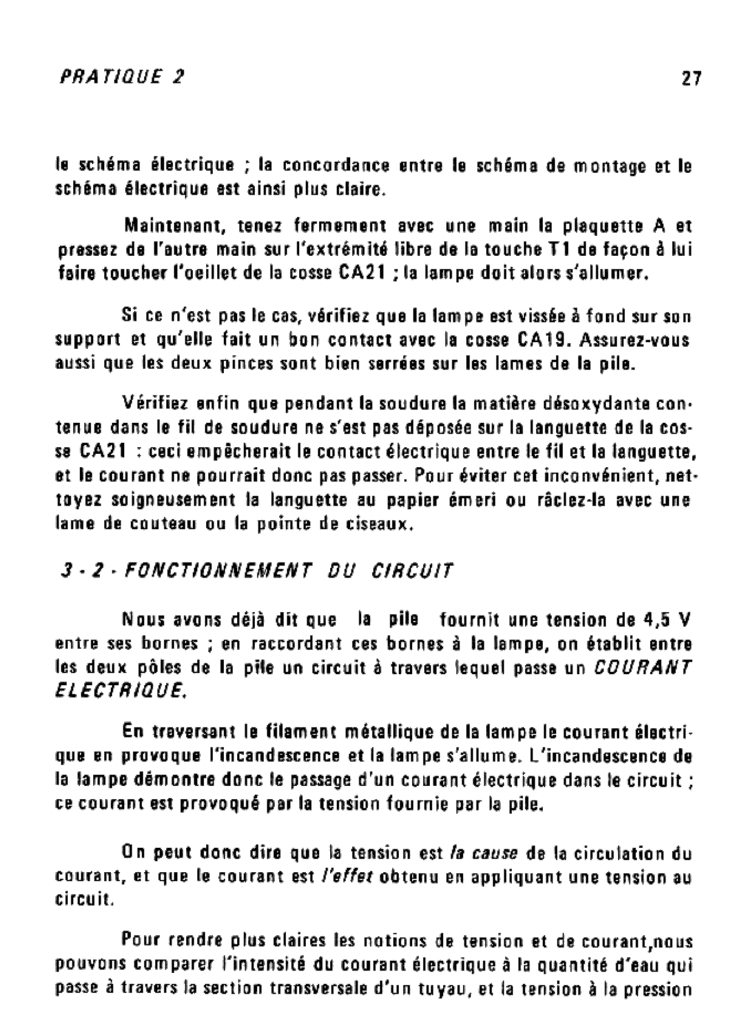 PRATIQUE 2 27

le schéma électrique ; la concordance entre le schéma de montage et le schéma électrique est ainsi plus claire.

Maintenant, tenez fermement avec une main la plaquette A et pressez de l'autre main sur l'extrémité libre de la touche T1 de façon à lui faire toucher l'oeillet de la cosse CA21 ; la lampe doit alors s'allumer.

Si ce n'est pas le cas, vérifiez que la lampe est vissée à fond sur son support et qu'elle fait un bon contact avec la cosse CA19. Assurez-vous aussi que les deux pinces sont bien serrées sur les lames de la pile.

Vérifiez enfin que pendant la soudure la matière désoxydante contenue dans le fil de soudure ne s'est pas déposée sur la languette de la cosse CA21 : ceci empêcherait le contact électrique entre le fil et la languette, et le courant ne pourrait donc pas passer. Pour éviter cet inconvénient, nettoyez soigneusement la languette au papier émeri ou râclez-la avec une lame de couteau ou la pointe de ciseaux.

3 - 2 - FONCTIONNEMENT DU CIRCUIT

Nous avons déjà dit que la pile fournit une tension de 4,5 V entre ses bornes ; en raccordant ces bornes à la lampe, on établit entre les deux pôles de la pile un circuit à travers lequel passe un COURANT ELECTRIQUE.

En traversant le filament métallique de la lampe le courant électrique en provoque l'incandescence et la lampe s'allume. L'incandescence de la lampe démontre donc le passage d'un courant électrique dans le circuit ; ce courant est provoqué par la tension fournie par la pile.

On peut donc dire que la tension est la cause de la circulation du courant, et que le courant est l'effet obtenu en appliquant une tension au circuit.

Pour rendre plus claires les notions de tension et de courant,nous pouvons comparer l'intensité du courant électrique à la quantité d'eau qui passe à travers la section transversale d'un tuyau, et la tension à la pression